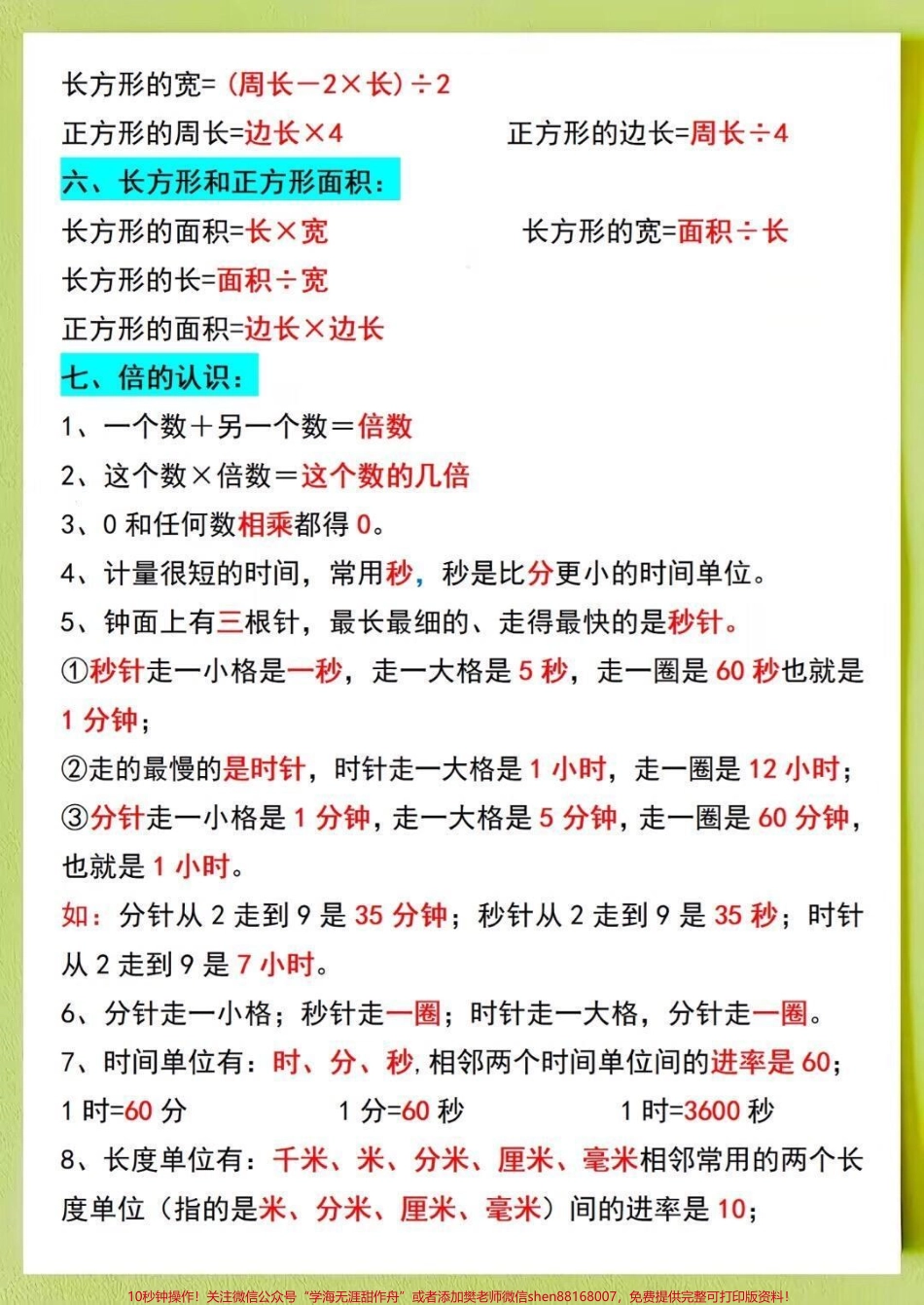 长方形的宽=（周长－2×长）÷2

正方形的周长=边长×4

正方形的边长=周长÷4

六、长方形和正方形面积：

长方形的面积=长×宽

长方形的宽=面积÷长

长方形的长=面积÷宽

正方形的面积=边长×边长

七、倍的认识：

1、一个数＋另一个数＝倍数

2、这个数×倍数＝这个数的几倍

3、0 和任何数相乘都得 0。

4、计量很短的时间，常用秒，秒是比分更小的时间单位。

5、钟面上有三根针，最长最细的、走得最快的是秒针。

①秒针走一小格是一秒，走一大格是 5 秒，走一圈是 60 秒也就是 1 分钟；

②走的最慢的是时针，时针走一大格是 1 小时，走一圈是 12 小时；

③分针走一小格是 1 分钟，走一大格是 5 分钟，走一圈是 60 分钟，也就是 1 小时。

如：分针从 2 走到 9 是 35 分钟；秒针从 2 走到 9 是 35 秒；时针从 2 走到 9 是 7 小时。

6、分针走一小格；秒针走一圈；时针走一大格，分针走一圈。

7、时间单位有：时、分、秒，相邻两个时间单位间的进率是 60；

1 时=60 分

1 分=60 秒

1 时=3600 秒

8、长度单位有：千米、米、分米、厘米、毫米相邻常用的两个长度单位（指的是米、分米、厘米、毫米）间的进率是 10；

10秒钟操作！关注微信公众号“学海无涯甜作舟”或者添加樊老师微信shen88168007，免费提供完整可打印版资料！